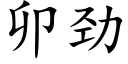 卯劲